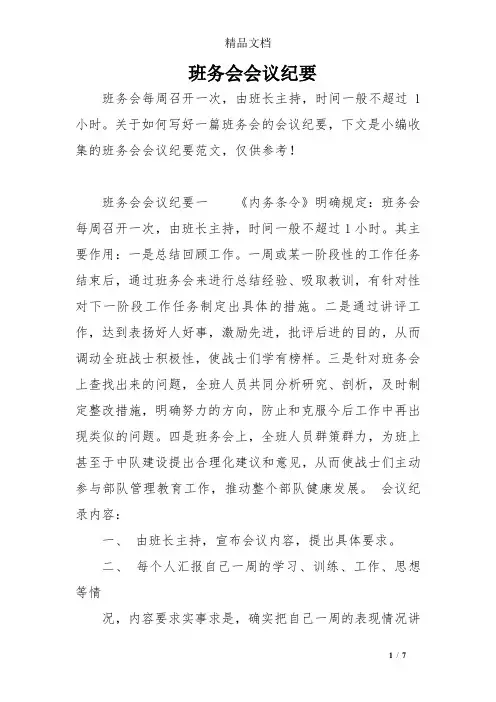 精品文档

班务会会议纪要

班务会每周召开一次，由班长主持，时间一般不超过 1 小时。关于如何写好一篇班务会的会议纪要，下文是小编收集的班务会会议纪要范文，仅供参考！

班务会会议纪要一　　《内务条令》明确规定：班务会每周召开一次，由班长主持，时间一般不超过 1 小时。其主要作用：一是总结回顾工作。一周或某一阶段性的工作任务结束后，通过班务会来进行总结经验、吸取教训，有针对性对下一阶段工作任务制定出具体的措施。二是通过讲评工作，达到表扬好人好事，激励先进，批评后进的目的，从而调动全班战士积极性，使战士们学有榜样。三是针对班务会上查找出来的问题，全班人员共同分析研究、剖析，及时制定整改措施，明确努力的方向，防止和克服今后工作中再出现类似的问题。四是班务会上，全班人员群策群力，为班上甚至于中队建设提出合理化建议和意见，从而使战士们主动参与部队管理教育工作，推动整个部队健康发展。 会议纪录内容：

一、 由班长主持，宣布会议内容，提出具体要求。

二、 每个人汇报自己一周的学习、训练、工作、思想等情

况，内容要求实事求是，确实把自己一周的表现情况讲

1 / 7